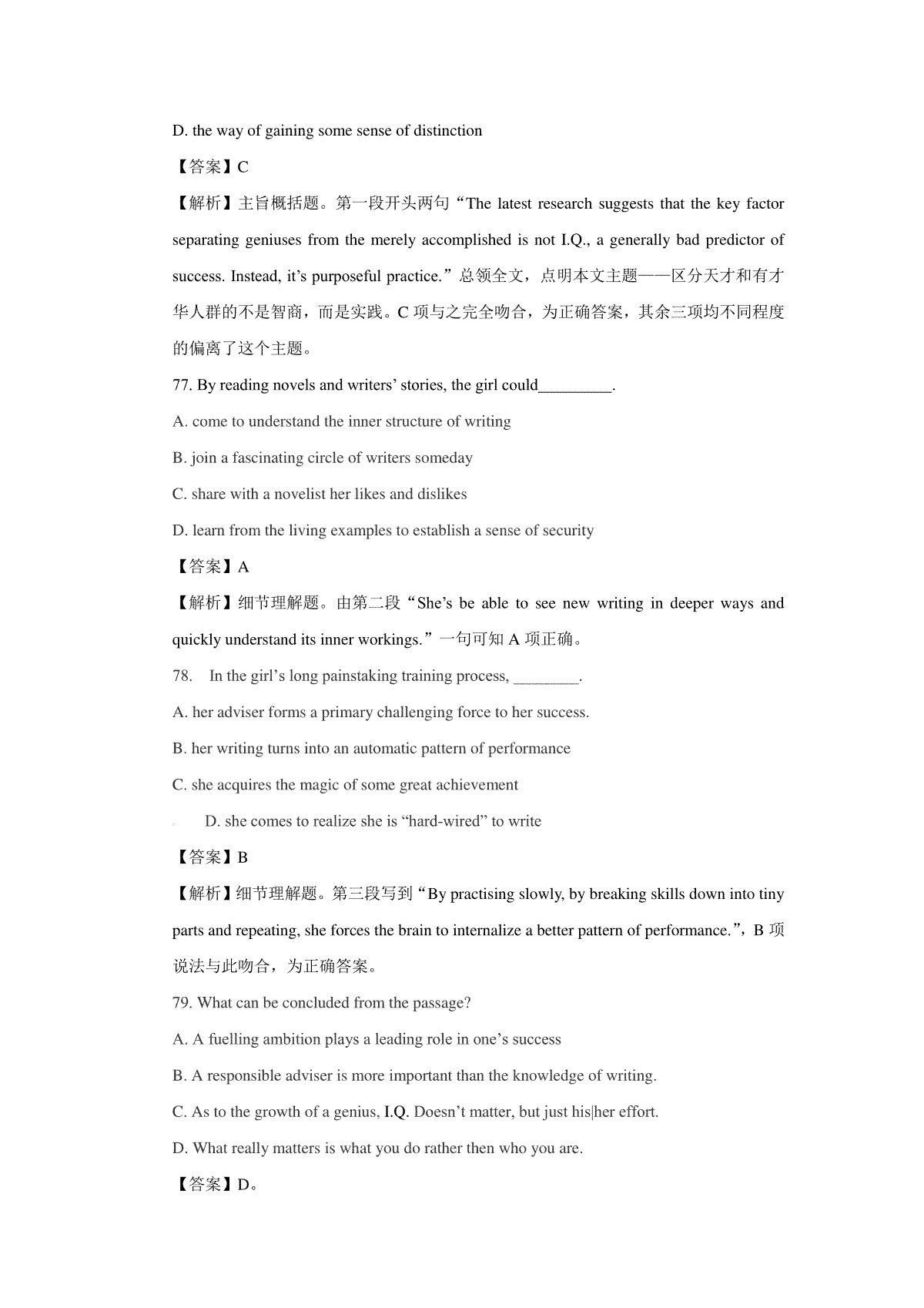 D. the way of gaining some sense of distinction

【答案】C

【解析】主旨概括题。第一段开头两句“The latest research suggests that the key factor separating geniuses from the merely accomplished is not I.Q., a generally bad predictor of success. Instead, it’s purposeful practice.”总领全文，点明本文主题——区分天才和有才华人群的不是智商，而是实践。C 项与之完全吻合，为正确答案，其余三项均不同程度的偏离了这个主题。

77. By reading novels and writers’ stories, the girl could_________.

A. come to understand the inner structure of writing

B. join a fascinating circle of writers someday

C. share with a novelist her likes and dislikes

D. learn from the living examples to establish a sense of security

【答案】A

【解析】细节理解题。由第二段“She’s be able to see new writing in deeper ways and quickly understand its inner workings.”一句可知 A 项正确。

78. In the girl’s long painstaking training process, ________.

A. her adviser forms a primary challenging force to her success.

B. her writing turns into an automatic pattern of performance

C. she acquires the magic of some great achievement

D. she comes to realize she is “hard-wired” to write

【答案】B

【解析】细节理解题。第三段写到“By practising slowly, by breaking skills down into tiny parts and repeating, she forces the brain to internalize a better pattern of performance.”，B 项说法与此吻合，为正确答案。

79. What can be concluded from the passage?

A. A fuelling ambition plays a leading role in one’s success

B. A responsible adviser is more important than the knowledge of writing.

C. As to the growth of a genius, I.Q. Doesn’t matter, but just his|her effort.

D. What really matters is what you do rather then who you are.

【答案】D。